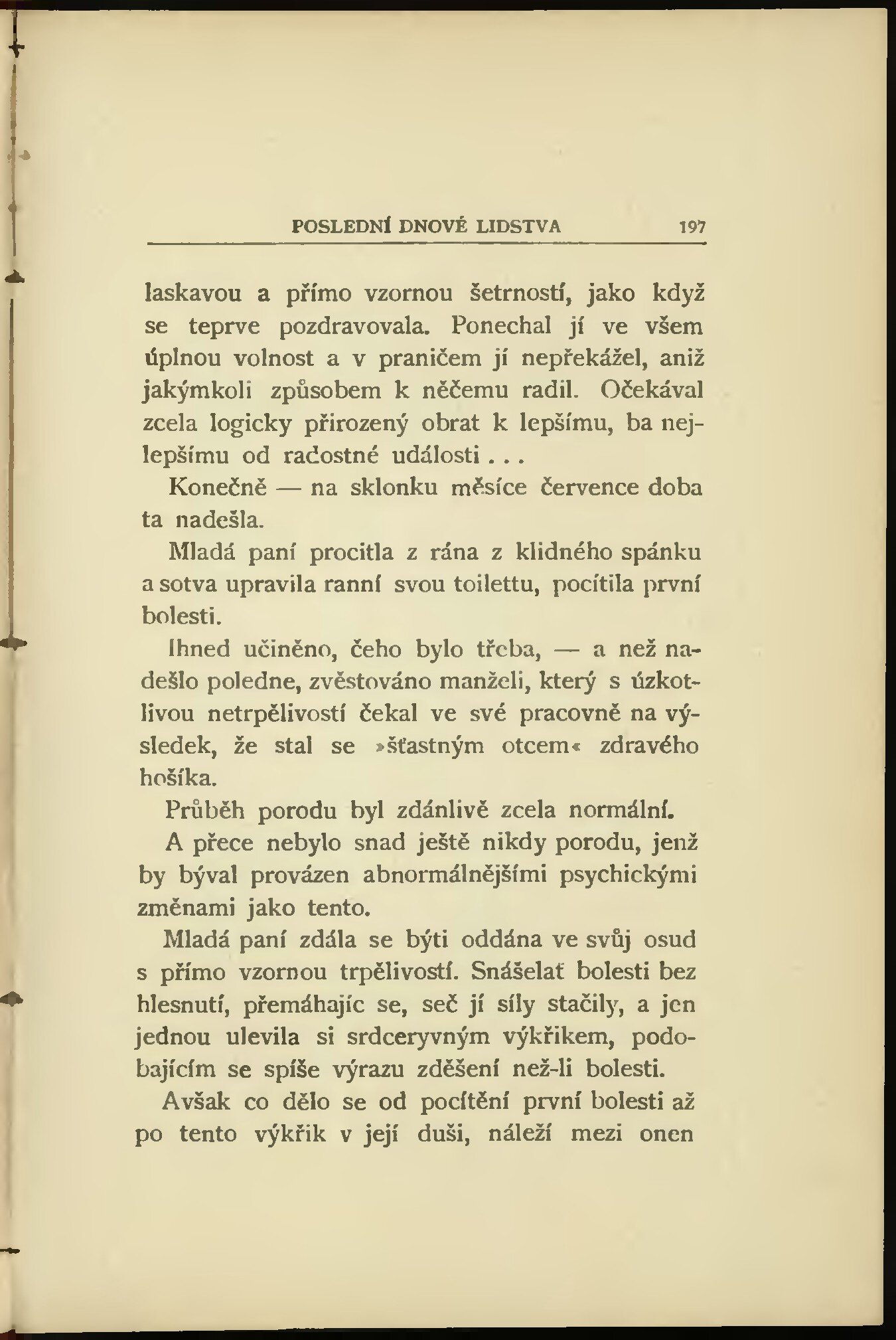 POSLEDNÍ DNOVÉ LIDSTVA 197

laskavou a přímo vzornou šetrností, jako když se teprve pozdravovala. Ponechal jí ve všem úplnou volnost a v praničem jí nepřekážel, aniž jakýmkoli způsobem k něčemu radil. Očekával zcela logicky přirozený obrat k lepšímu, ba nejlepšímu od radostné události . . .

Konečně — na sklonku měsíce července doba ta nadešla.

Mladá paní procitla z rána z klidného spánku a sotva upravila ranní svou toilettu, pocítila první bolesti.

Ihned učiněno, čeho bylo třeba, — a než nadešlo poledne, zvěstováno manželi, který s úzkotlivou netrpělivostí čekal ve své pracovně na výsledek, že stal se »šťastným otcem« zdravého hošíka.

Průběh porodu byl zdánlivě zcela normální.

A přece nebylo snad ještě nikdy porodu, jenž by býval provázen abnormálnějšími psychickými změnami jako tento.

Mladá paní zdála se býti oddána ve svůj osud s přímo vzornou trpělivostí. Snášelať bolesti bez hlesnutí, přemáhajíc se, seč jí síly stačily, a jen jednou ulevila si srdceryvným výkřikem, podobajícím se spíše výrazu zděšení než-li bolesti.

Avšak co dělo se od pocítění první bolesti až po tento výkřik v její duši, náleží mezi onen